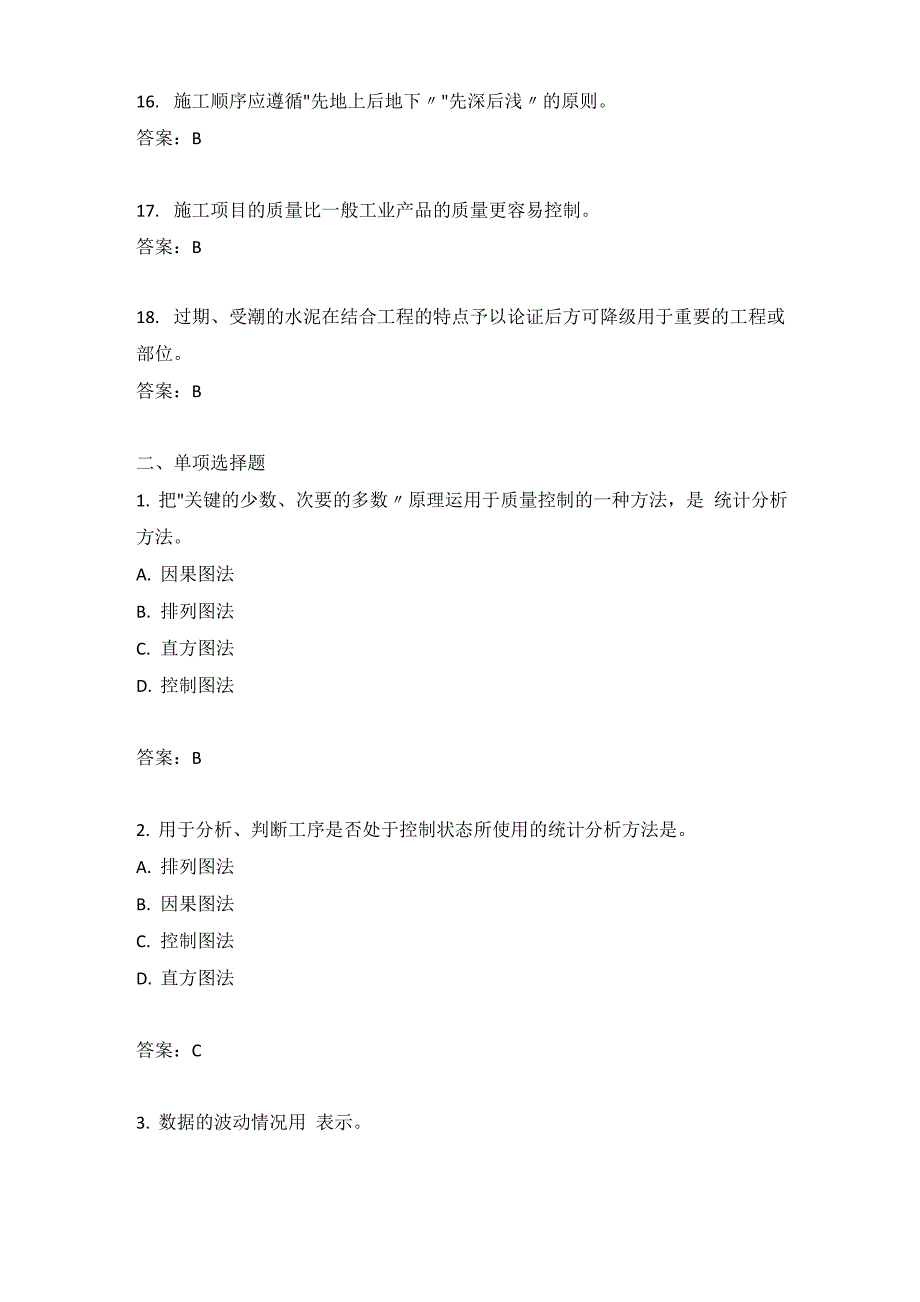 16. 施工顺序应遵循"先地上后地下〃"先深后浅〃的原则。

答案：B

17. 施工项目的质量比一般工业产品的质量更容易控制。

答案：B

18. 过期、受潮的水泥在结合工程的特点予以论证后方可降级用于重要的工程或部位。

答案：B

二、单项选择题

1. 把"关键的少数、次要的多数〃原理运用于质量控制的一种方法，是 统计分析方法。

A. 因果图法

B. 排列图法

C. 直方图法

D. 控制图法

答案：B

2. 用于分析、判断工序是否处于控制状态所使用的统计分析方法是。

A. 排列图法

B. 因果图法

C. 控制图法

D. 直方图法

答案：C

3. 数据的波动情况用 表示。